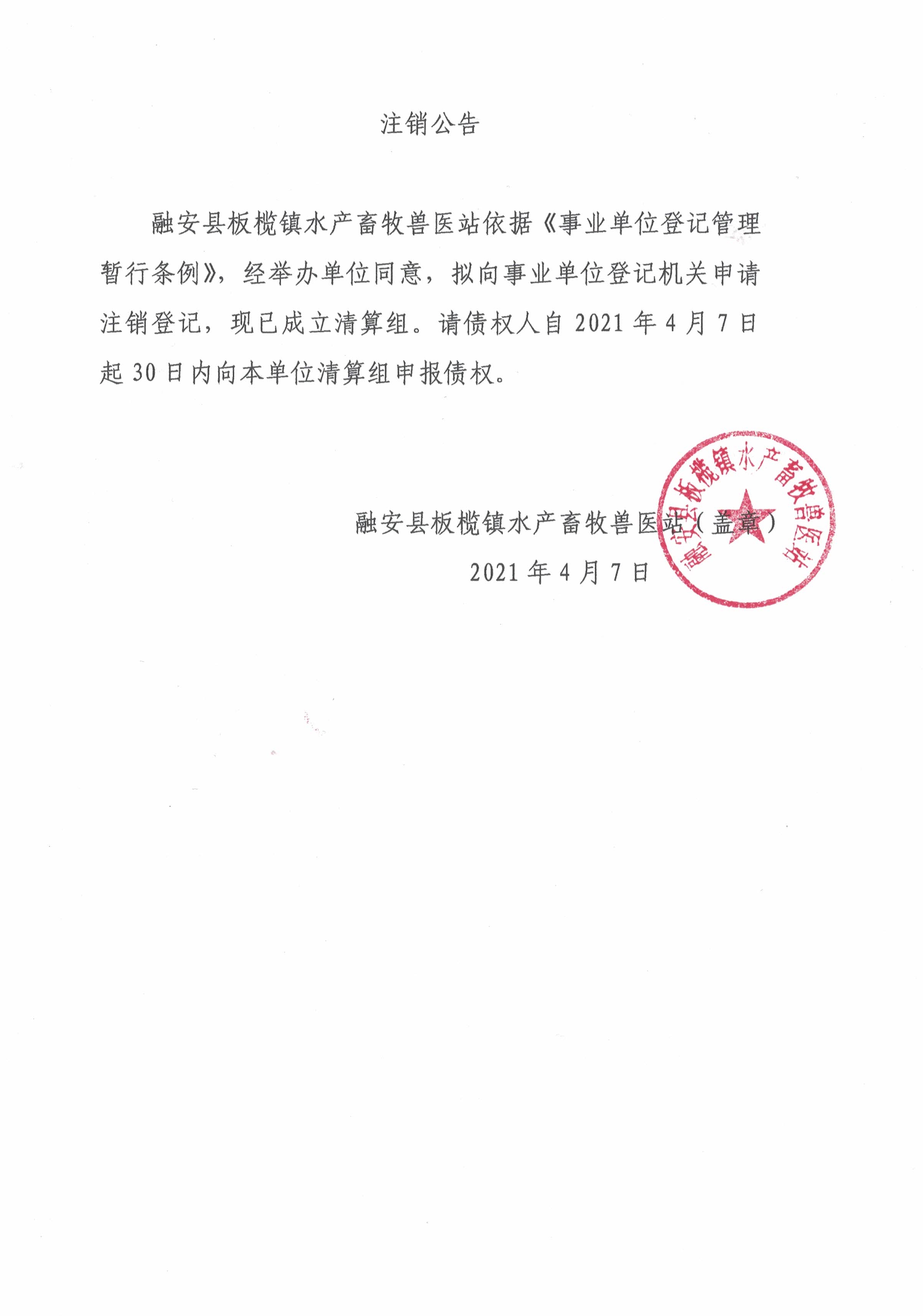 注销公告

融安县板榄镇水产畜牧兽医站依据《事业单位登记管理暂行条例》，经举办单位同意，拟向事业单位登记机关申请注销登记，现已成立清算组。请债权人自 2021 年 4 月 7 日起 30 日内向本单位清算组申报债权。

融安县板榄镇水产畜牧兽医站（盖章）
2021 年 4 月 7 日

融安县板榄镇水产畜牧兽医站